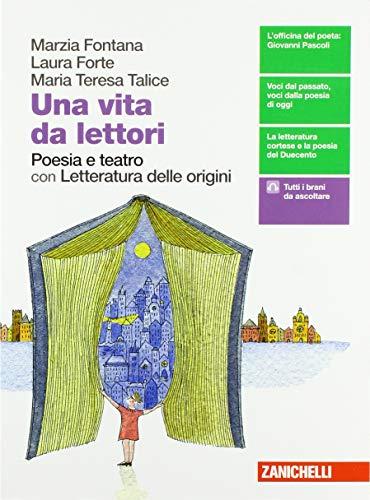 Marzia Fontana
Laura Forte
Maria Teresa Talice

Una vita da lettori

Poesia e teatro
con Letteratura delle origini

L'officina del poeta: Giovanni Pascoli

Voci dal passato, voci dalla poesia di oggi

La letteratura cortese e la poesia del Duecento

Tutti i brani da ascoltare

ZANICHELLI